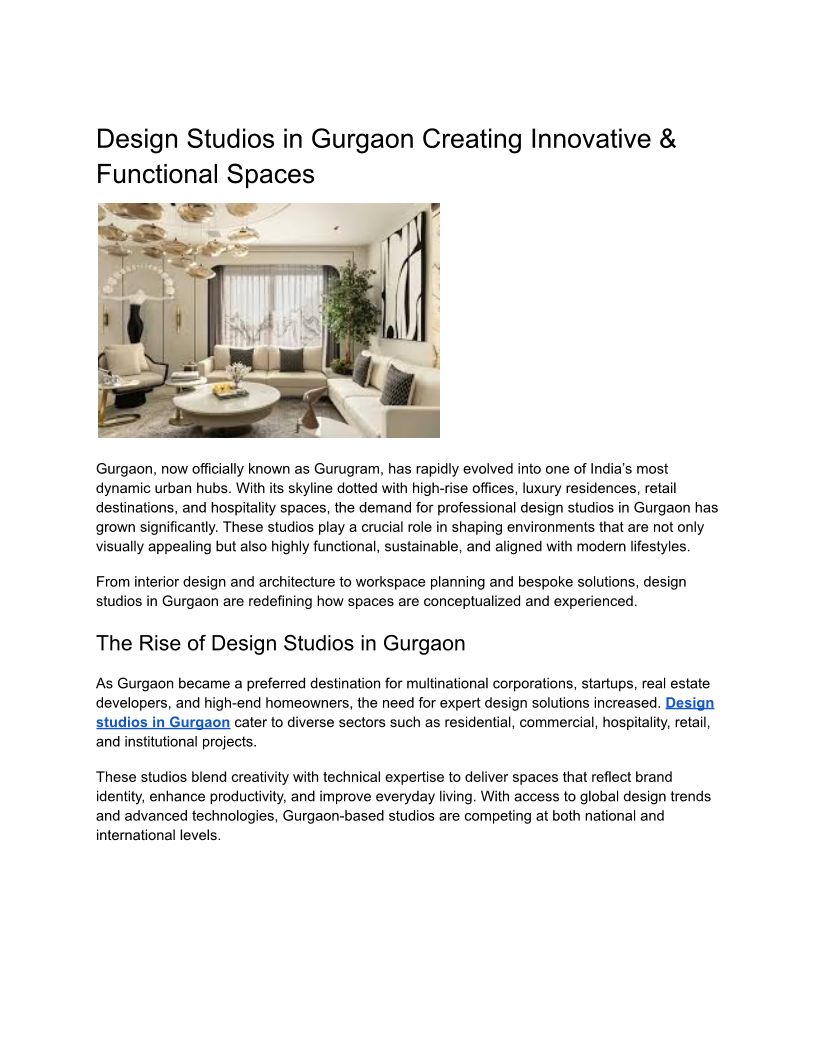 Design Studios in Gurgaon Creating Innovative & Functional Spaces

Gurgaon, now officially known as Gurugram, has rapidly evolved into one of India's most dynamic urban hubs. With its skyline dotted with high-rise offices, luxury residences, retail destinations, and hospitality spaces, the demand for professional design studios in Gurgaon has grown significantly. These studios play a crucial role in shaping environments that are not only visually appealing but also highly functional, sustainable, and aligned with modern lifestyles.

From interior design and architecture to workspace planning and bespoke solutions, design studios in Gurgaon are redefining how spaces are conceptualized and experienced.

The Rise of Design Studios in Gurgaon

As Gurgaon became a preferred destination for multinational corporations, startups, real estate developers, and high-end homeowners, the need for expert design solutions increased. Design studios in Gurgaon cater to diverse sectors such as residential, commercial, hospitality, retail, and institutional projects.

These studios blend creativity with technical expertise to deliver spaces that reflect brand identity, enhance productivity, and improve everyday living. With access to global design trends and advanced technologies, Gurgaon-based studios are competing at both national and international levels.